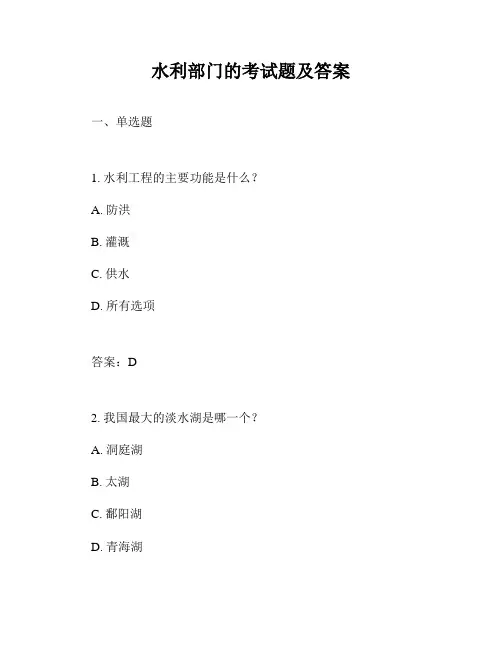 水利部门的考试题及答案

一、单选题

1. 水利工程的主要功能是什么？

A. 防洪

B. 灌溉

C. 供水

D. 所有选项

答案：D

2. 我国最大的淡水湖是哪一个？

A. 洞庭湖

B. 太湖

C. 鄱阳湖

D. 青海湖